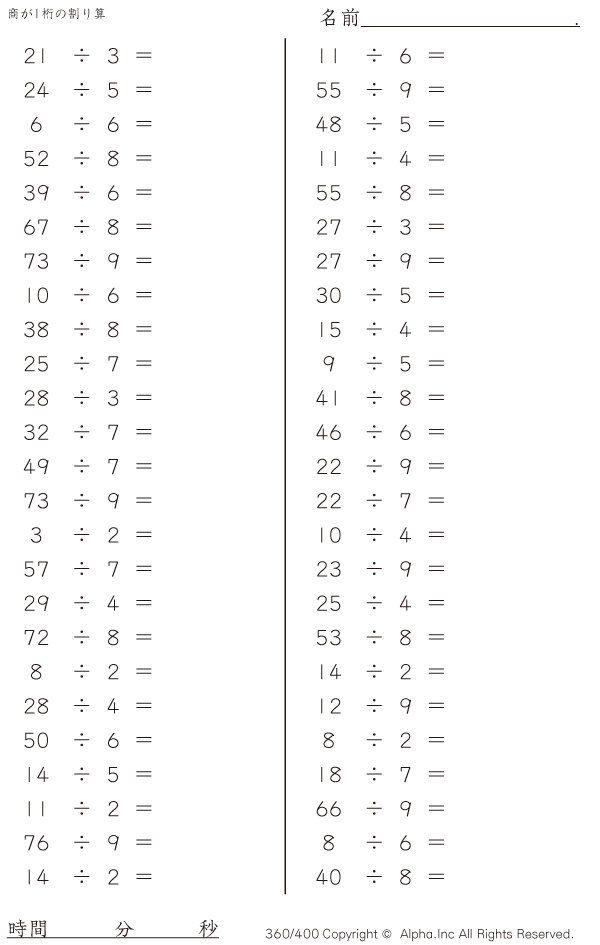 商が1桁の割り算

名前____.

$21 \div 3 =$
$24 \div 5 =$
$6 \div 6 =$
$52 \div 8 =$
$39 \div 6 =$
$67 \div 8 =$
$73 \div 9 =$
$10 \div 6 =$
$38 \div 8 =$
$25 \div 7 =$
$28 \div 3 =$
$32 \div 7 =$
$49 \div 7 =$
$73 \div 9 =$
$3 \div 2 =$
$57 \div 7 =$
$29 \div 4 =$
$72 \div 8 =$
$8 \div 2 =$
$28 \div 4 =$
$50 \div 6 =$
$14 \div 5 =$
$11 \div 2 =$
$76 \div 9 =$
$14 \div 2 =$

$11 \div 6 =$
$55 \div 9 =$
$48 \div 5 =$
$11 \div 4 =$
$55 \div 8 =$
$27 \div 3 =$
$27 \div 9 =$
$30 \div 5 =$
$15 \div 4 =$
$9 \div 5 =$
$41 \div 8 =$
$46 \div 6 =$
$22 \div 9 =$
$22 \div 7 =$
$10 \div 4 =$
$23 \div 9 =$
$25 \div 4 =$
$53 \div 8 =$
$14 \div 2 =$
$12 \div 9 =$
$8 \div 2 =$
$18 \div 7 =$
$66 \div 9 =$
$8 \div 6 =$
$40 \div 8 =$

時間 分 秒

360/400 Copyright © Alpha.Inc All Rights Reserved.